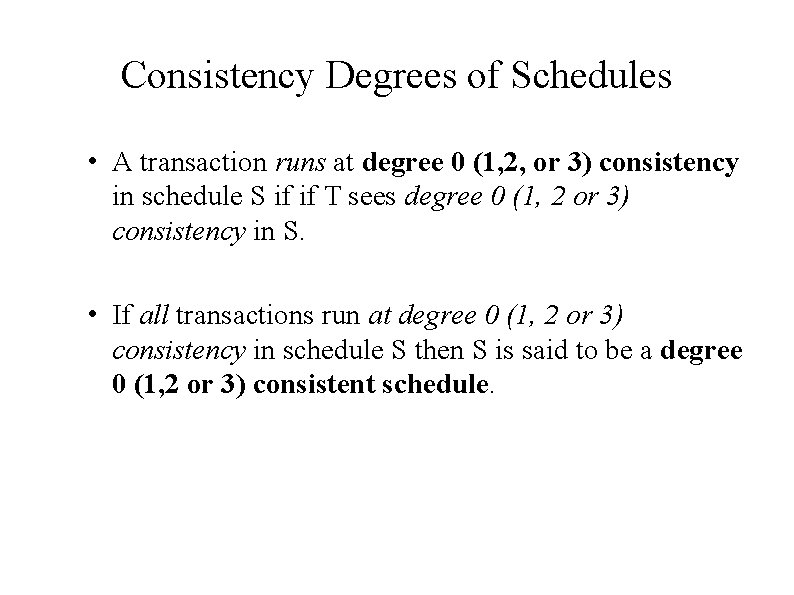 Consistency Degrees of Schedules

• A transaction runs at degree 0 (1,2, or 3) consistency in schedule S if if T sees degree 0 (1, 2 or 3) consistency in S.

• If all transactions run at degree 0 (1, 2 or 3) consistency in schedule S then S is said to be a degree 0 (1,2 or 3) consistent schedule.